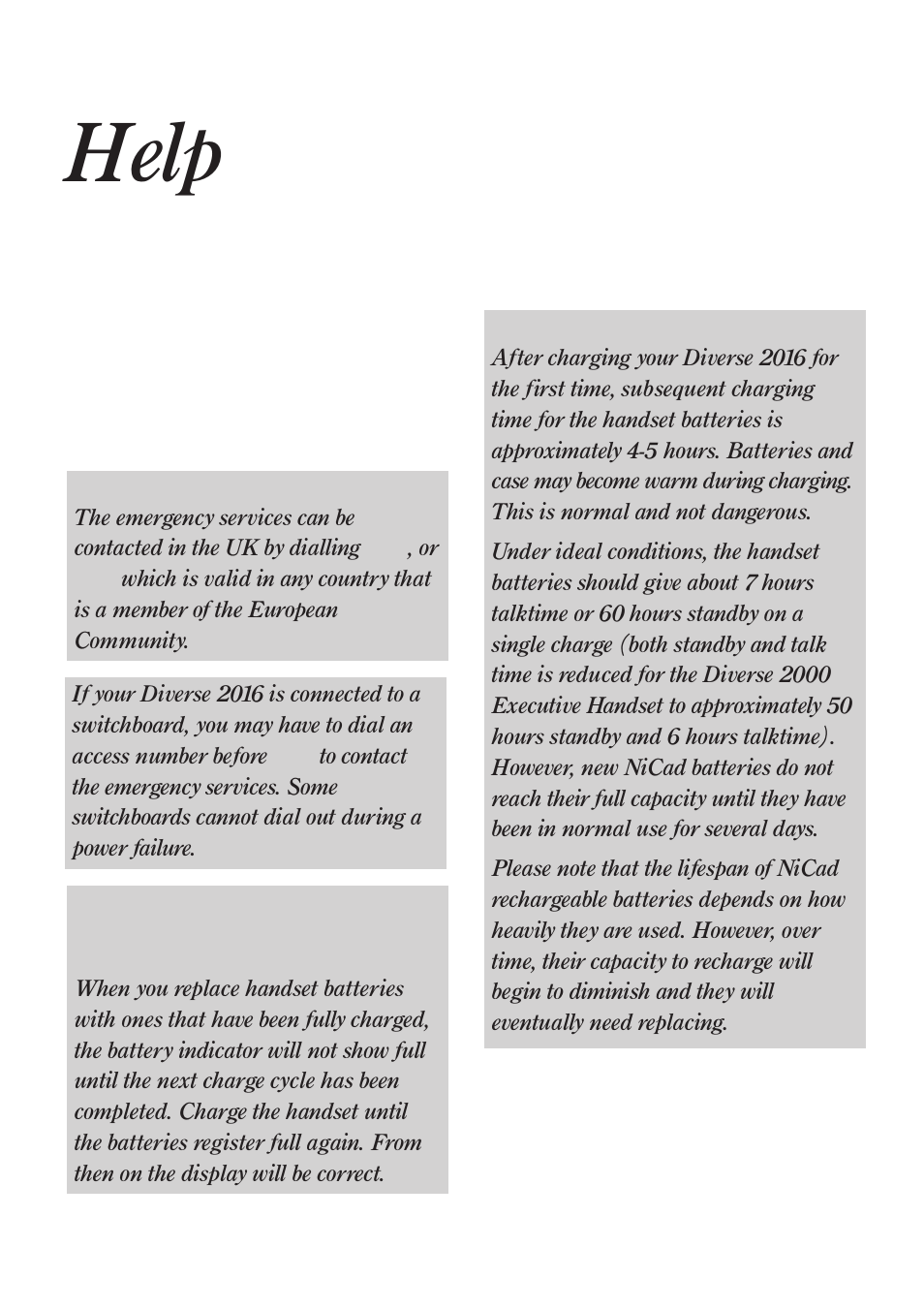 Help

The emergency services can be contacted in the UK by dialling , or which is valid in any country that is a member of the European Community.

If your Diverse 2016 is connected to a switchboard, you may have to dial an access number before to contact the emergency services. Some switchboards cannot dial out during a power failure.

When you replace handset batteries with ones that have been fully charged, the battery indicator will not show full until the next charge cycle has been completed. Charge the handset until the batteries register full again. From then on the display will be correct.

After charging your Diverse 2016 for the first time, subsequent charging time for the handset batteries is approximately 4-5 hours. Batteries and case may become warm during charging. This is normal and not dangerous.

Under ideal conditions, the handset batteries should give about 7 hours talktime or 60 hours standby on a single charge (both standby and talk time is reduced for the Diverse 2000 Executive Handset to approximately 50 hours standby and 6 hours talktime). However, new NiCad batteries do not reach their full capacity until they have been in normal use for several days.

Please note that the lifespan of NiCad rechargeable batteries depends on how heavily they are used. However, over time, their capacity to recharge will begin to diminish and they will eventually need replacing.